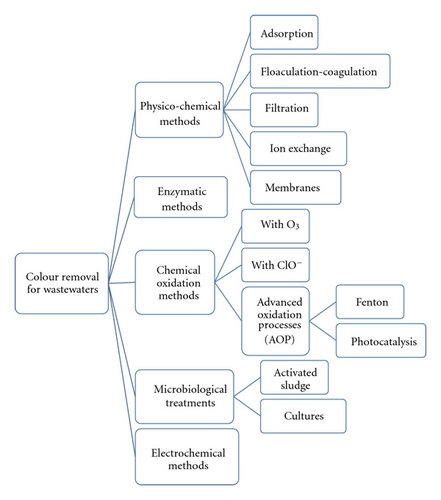 Colour removal for wastewaters

Physico-chemical methods

Adsorption

Floaculation-coagulation

Filtration

Ion exchange

Membranes

Enzymatic methods

Chemical oxidation methods

With $O_3$

With $ClO^-$

Advanced oxidation processes (AOP)

Fenton

Photocatalysis

Microbiological treatments

Activated sludge

Cultures

Electrochemical methods